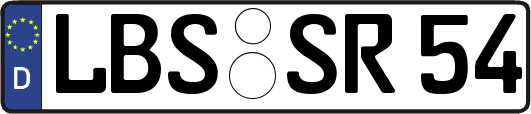 D LBS SR 54